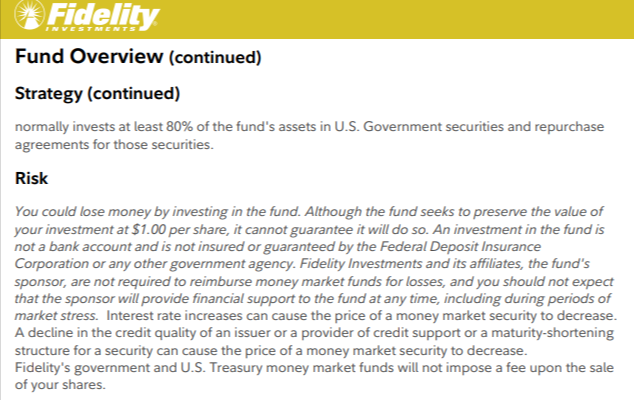 Fidelity
INVESTMENTS

Fund Overview (continued)

Strategy (continued)

normally invests at least 80% of the fund's assets in U.S. Government securities and repurchase agreements for those securities.

Risk

You could lose money by investing in the fund. Although the fund seeks to preserve the value of your investment at $1.00 per share, it cannot guarantee it will do so. An investment in the fund is not a bank account and is not insured or guaranteed by the Federal Deposit Insurance Corporation or any other government agency. Fidelity Investments and its affiliates, the fund's sponsor, are not required to reimburse money market funds for losses, and you should not expect that the sponsor will provide financial support to the fund at any time, including during periods of market stress. Interest rate increases can cause the price of a money market security to decrease. A decline in the credit quality of an issuer or a provider of credit support or a maturity-shortening structure for a security can cause the price of a money market security to decrease. Fidelity's government and U.S. Treasury money market funds will not impose a fee upon the sale of your shares.